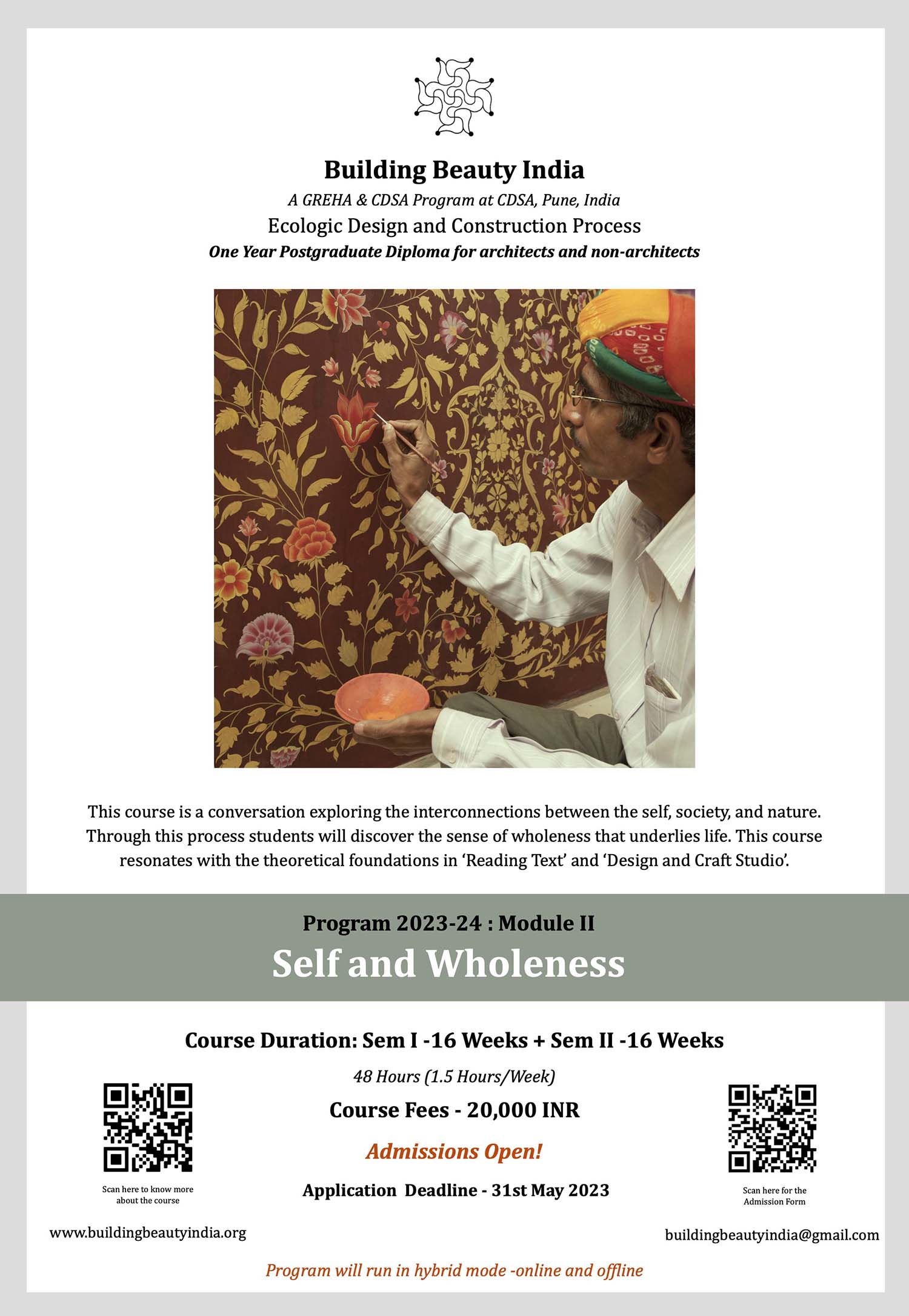 Building Beauty India

A GREHA & CDSA Program at CDSA, Pune, India

Ecologic Design and Construction Process

One Year Postgraduate Diploma for architects and non-architects

This course is a conversation exploring the interconnections between the self, society, and nature. Through this process students will discover the sense of wholeness that underlies life. This course resonates with the theoretical foundations in 'Reading Text' and 'Design and Craft Studio'.

Program 2023-24 : Module II

Self and Wholeness

Course Duration: Sem I -16 Weeks + Sem II -16 Weeks

48 Hours (1.5 Hours/Week)

Course Fees - 20,000 INR

Admissions Open!

Application Deadline - 31st May 2023

Scan here to know more about the course

Scan here for the Admission Form

www.buildingbeautyindia.org

buildingbeautyindia@gmail.com

Program will run in hybrid mode -online and offline